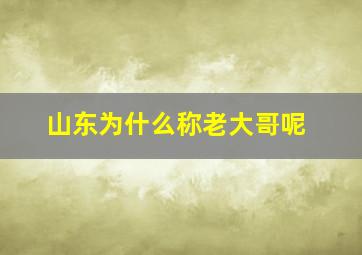 山东为什么称老大哥呢